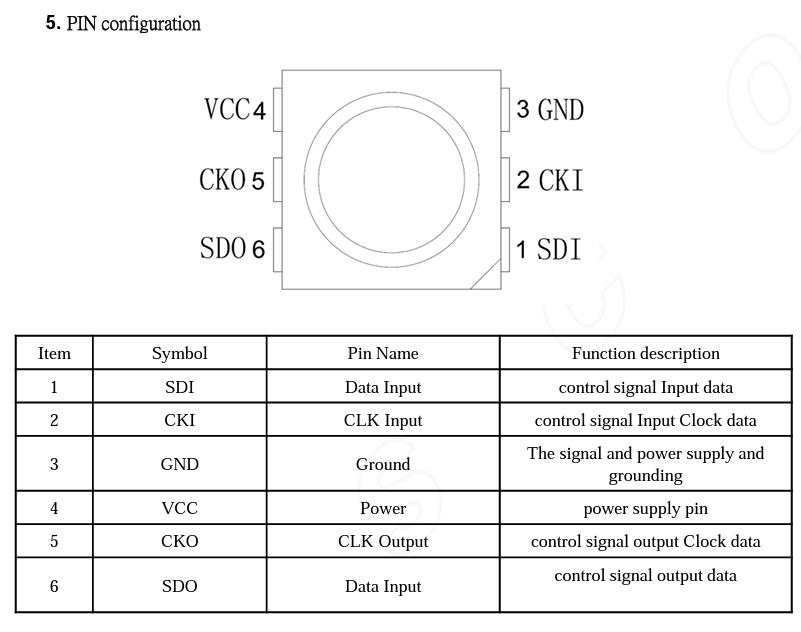 5. PIN configuration

VCC 4
CKO 5
SDO 6
3 GND
2 CKI
1 SDI

| Item | Symbol | Pin Name | Function description |
|---|---|---|---|
| 1 | SDI | Data Input | control signal Input data |
| 2 | CKI | CLK Input | control signal Input Clock data |
| 3 | GND | Ground | The signal and power supply and grounding |
| 4 | VCC | Power | power supply pin |
| 5 | CKO | CLK Output | control signal output Clock data |
| 6 | SDO | Data Input | control signal output data |